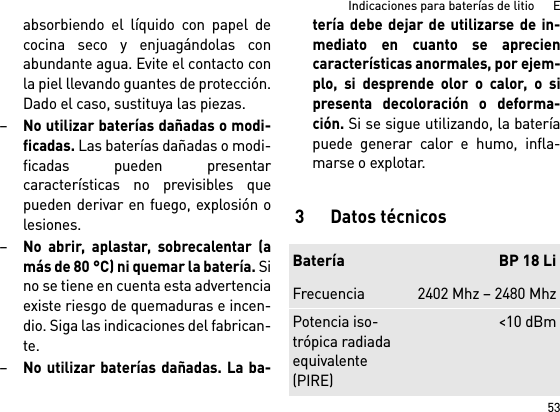 Indicaciones para baterías de litio E

absorbiendo el líquido con papel de cocina seco y enjuagándolas con abundante agua. Evite el contacto con la piel llevando guantes de protección. Dado el caso, sustituya las piezas.

– **No utilizar baterías dañadas o modificadas.** Las baterías dañadas o modificadas pueden presentar características no previsibles que pueden derivar en fuego, explosión o lesiones.

– **No abrir, aplastar, sobrecalentar (a más de 80 °C) ni quemar la batería.** Si no se tiene en cuenta esta advertencia existe riesgo de quemaduras e incendio. Siga las indicaciones del fabricante.

– **No utilizar baterías dañadas. La batería debe dejar de utilizarse de inmediato en cuanto se aprecien características anormales, por ejemplo, si desprende olor o calor, o si presenta decoloración o deformación.** Si se sigue utilizando, la batería puede generar calor e humo, inflamarse o explotar.

3 Datos técnicos

| Batería | BP 18 Li |
|---|---|
| Frecuencia | 2402 Mhz – 2480 Mhz |
| Potencia isotrópica radiada equivalente (PIRE) | <10 dBm |

53